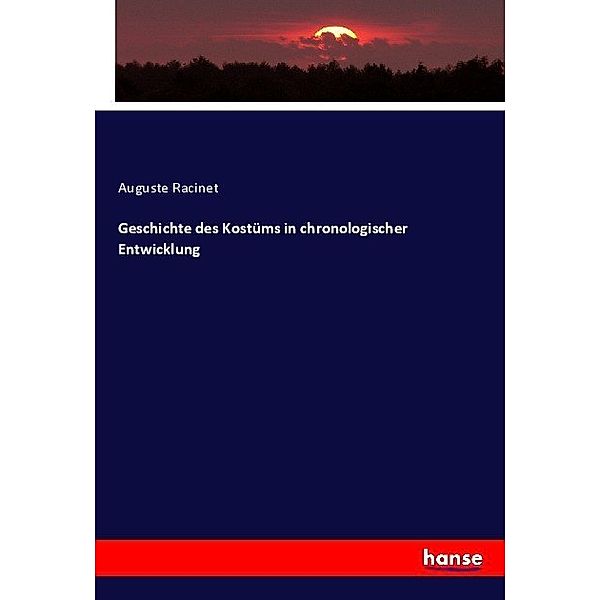 Auguste Racinet

Geschichte des Kostüms in chronologischer Entwicklung

hanse